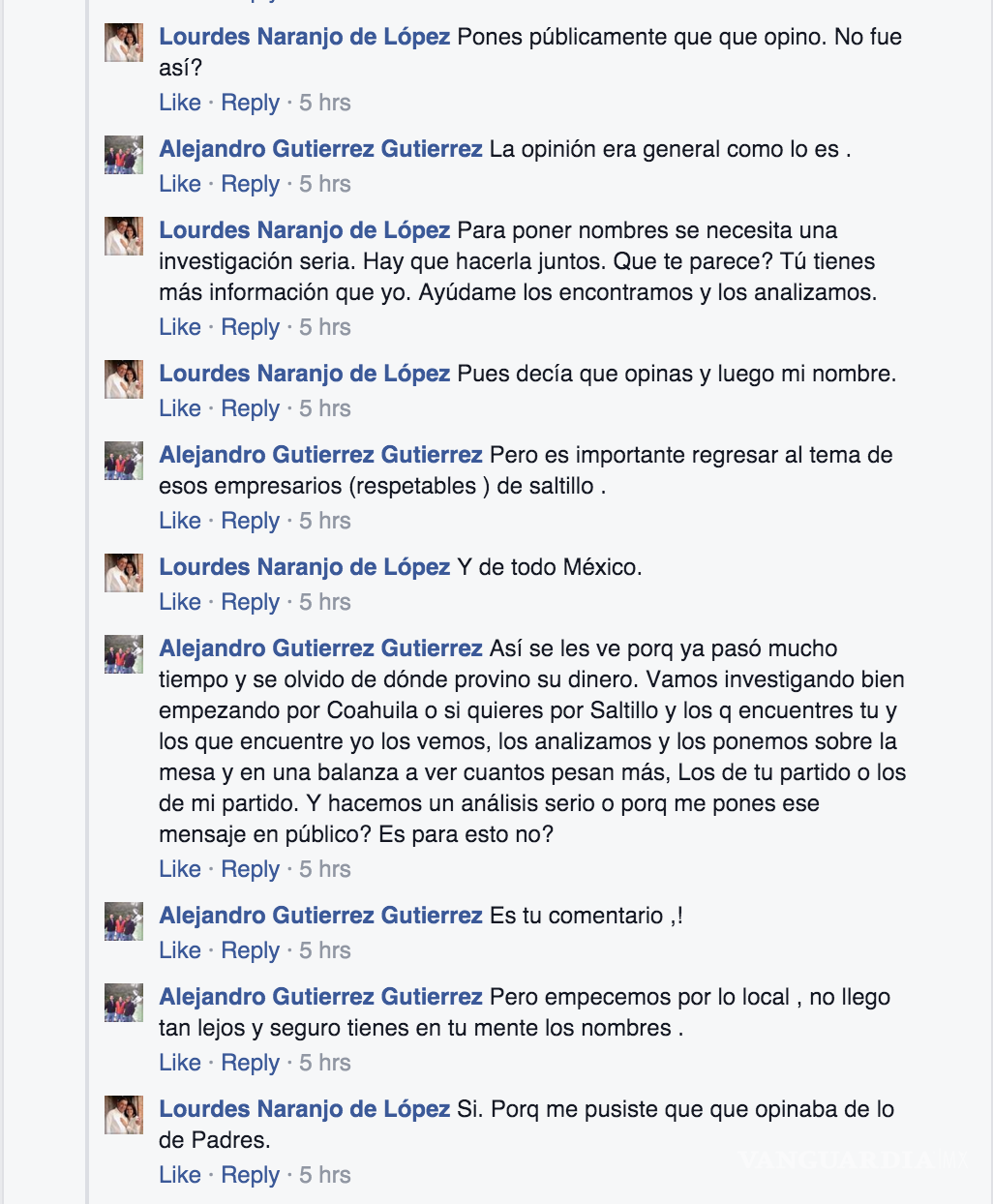 Lourdes Naranjo de López Pones públicamente que que opino. No fue así?
Like · Reply · 5 hrs

Alejandro Gutierrez Gutierrez La opinión era general como lo es .
Like · Reply · 5 hrs

Lourdes Naranjo de López Para poner nombres se necesita una investigación seria. Hay que hacerla juntos. Que te parece? Tú tienes más información que yo. Ayúdame los encontramos y los analizamos.
Like · Reply · 5 hrs

Lourdes Naranjo de López Pues decía que opinas y luego mi nombre.
Like · Reply · 5 hrs

Alejandro Gutierrez Gutierrez Pero es importante regresar al tema de esos empresarios (respetables ) de saltillo .
Like · Reply · 5 hrs

Lourdes Naranjo de López Y de todo México.
Like · Reply · 5 hrs

Alejandro Gutierrez Gutierrez Así se les ve porq ya pasó mucho tiempo y se olvido de dónde provino su dinero. Vamos investigando bien empezando por Coahuila o si quieres por Saltillo y los q encuentres tu y los que encuentre yo los vemos, los analizamos y los ponemos sobre la mesa y en una balanza a ver cuantos pesan más, Los de tu partido o los de mi partido. Y hacemos un análisis serio o porq me pones ese mensaje en público? Es para esto no?
Like · Reply · 5 hrs

Alejandro Gutierrez Gutierrez Es tu comentario ,!
Like · Reply · 5 hrs

Alejandro Gutierrez Gutierrez Pero empecemos por lo local , no llego tan lejos y seguro tienes en tu mente los nombres .
Like · Reply · 5 hrs

Lourdes Naranjo de López Si. Porq me pusiste que que opinaba de lo de Padres.
Like · Reply · 5 hrs

VANGUARDIA